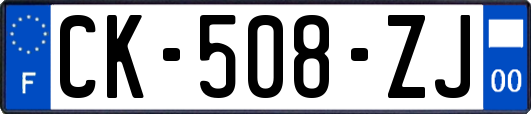 F
CK-508-ZJ
00